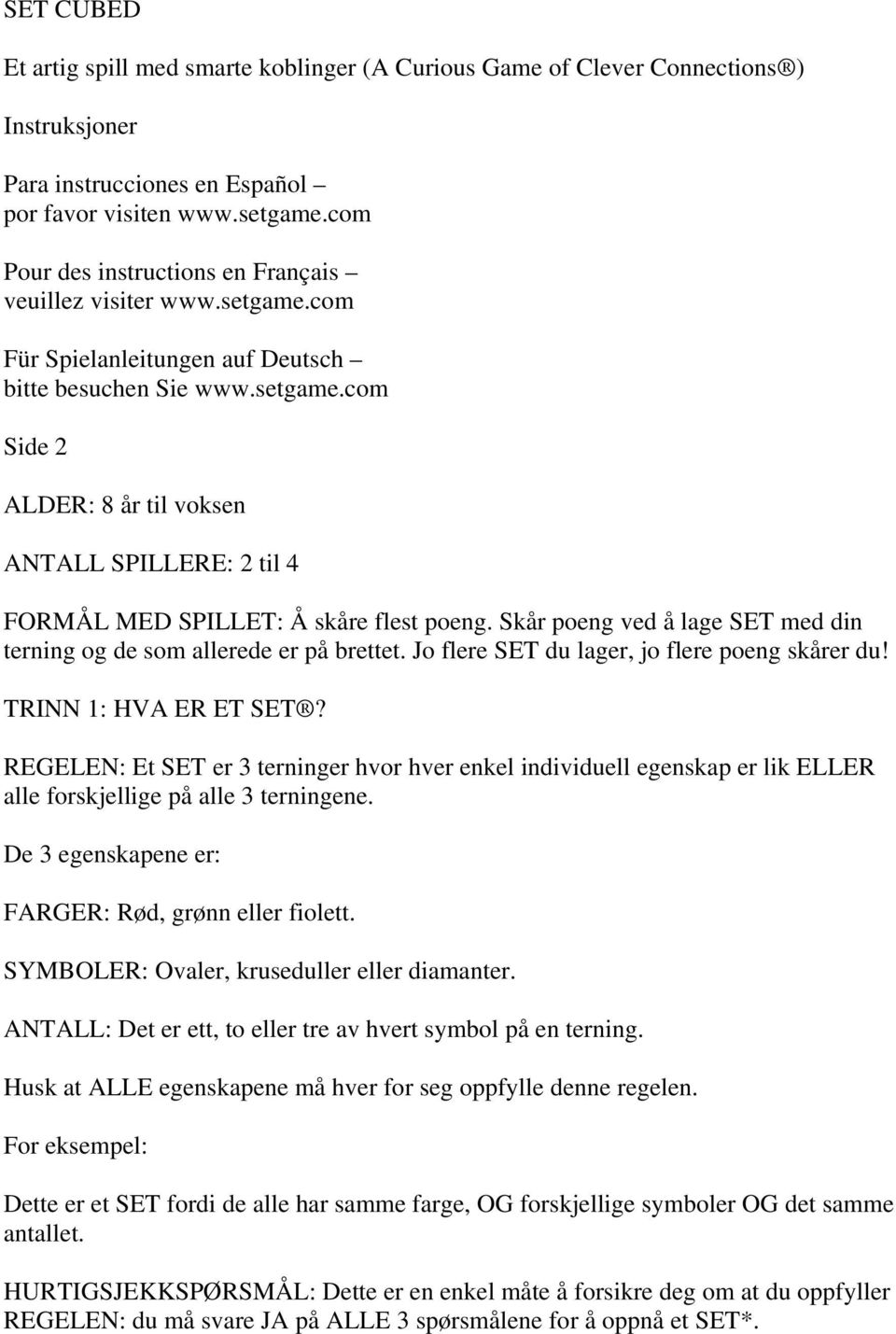 SET CUBED

Et artig spill med smarte koblinger (A Curious Game of Clever Connections®)

Instruksjoner

Para instrucciones en Español – por favor visiten www.setgame.com

Pour des instructions en Français – veuillez visiter www.setgame.com

Für Spielanleitungen auf Deutsch – bitte besuchen Sie www.setgame.com

Side 2

ALDER: 8 år til voksen

ANTALL SPILLERE: 2 til 4

FORMÅL MED SPILLET: Å skåre flest poeng. Skår poeng ved å lage SET med din terning og de som allerede er på brettet. Jo flere SET du lager, jo flere poeng skårer du!

TRINN 1: HVA ER ET SET®?

REGELEN: Et SET er 3 terninger hvor hver enkel individuell egenskap er lik ELLER alle forskjellige på alle 3 terningene.

De 3 egenskapene er:

FARGER: Rød, grønn eller fiolett.

SYMBOLER: Ovaler, kruseduller eller diamanter.

ANTALL: Det er ett, to eller tre av hvert symbol på en terning.

Husk at ALLE egenskapene må hver for seg oppfylle denne regelen.

For eksempel:

Dette er et SET fordi de alle har samme farge, OG forskjellige symboler OG det samme antallet.

HURTIGSJEKKSPØRSMÅL: Dette er en enkel måte å forsikre deg om at du oppfyller REGELEN: du må svare JA på ALLE 3 spørsmålene for å oppnå et SET*.